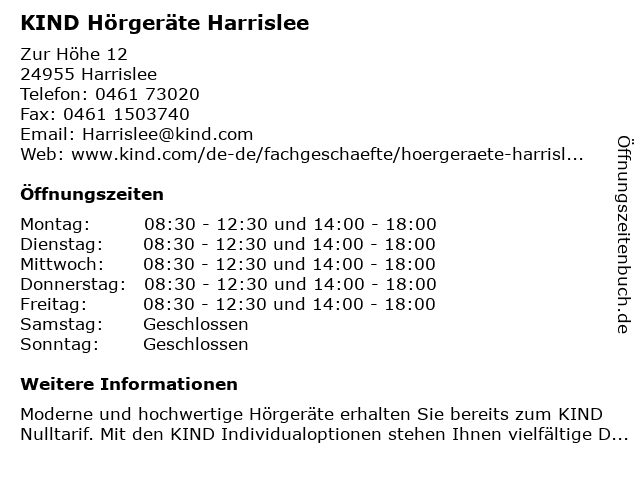 KIND Hörgeräte Harrislee

Zur Höhe 12
24955 Harrislee
Telefon: 0461 73020
Fax: 0461 1503740
Email: Harrislee@kind.com
Web: www.kind.com/de-de/fachgeschaefte/hoergeraete-harrisl...

Öffnungszeiten

| | |
|---|---|
| Montag: | 08:30 - 12:30 und 14:00 - 18:00 |
| Dienstag: | 08:30 - 12:30 und 14:00 - 18:00 |
| Mittwoch: | 08:30 - 12:30 und 14:00 - 18:00 |
| Donnerstag: | 08:30 - 12:30 und 14:00 - 18:00 |
| Freitag: | 08:30 - 12:30 und 14:00 - 18:00 |
| Samstag: | Geschlossen |
| Sonntag: | Geschlossen |

Weitere Informationen

Moderne und hochwertige Hörgeräte erhalten Sie bereits zum KIND Nulltarif. Mit den KIND Individualoptionen stehen Ihnen vielfältige D...

Öffnungszeitenbuch.de